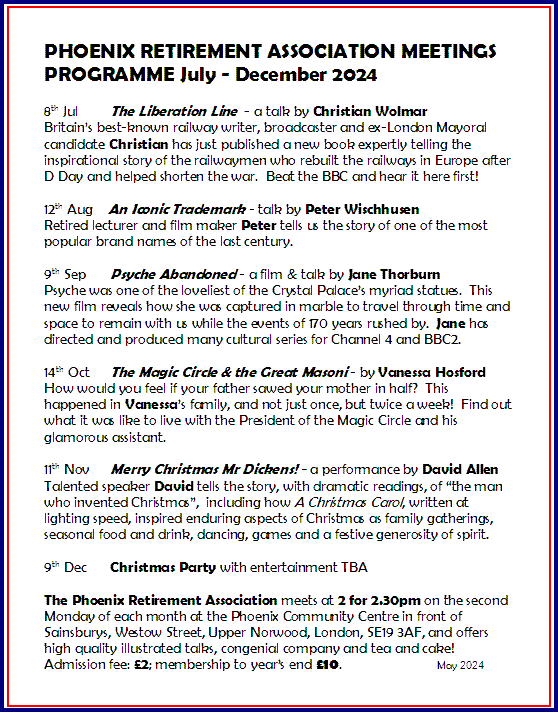 PHOENIX RETIREMENT ASSOCIATION MEETINGS PROGRAMME July - December 2024

8th Jul The Liberation Line - a talk by Christian Wolmar
Britain's best-known railway writer, broadcaster and ex-London Mayoral candidate Christian has just published a new book expertly telling the inspirational story of the railwaymen who rebuilt the railways in Europe after D Day and helped shorten the war. Beat the BBC and hear it here first!

12th Aug An Iconic Trademark - talk by Peter Wischhusen
Retired lecturer and film maker Peter tells us the story of one of the most popular brand names of the last century.

9th Sep Psyche Abandoned - a film & talk by Jane Thorburn
Psyche was one of the loveliest of the Crystal Palace's myriad statues. This new film reveals how she was captured in marble to travel through time and space to remain with us while the events of 170 years rushed by. Jane has directed and produced many cultural series for Channel 4 and BBC2.

14th Oct The Magic Circle & the Great Masoni - by Vanessa Hosford
How would you feel if your father sawed your mother in half? This happened in Vanessa's family, and not just once, but twice a week! Find out what it was like to live with the President of the Magic Circle and his glamorous assistant.

11th Nov Merry Christmas Mr Dickens! - a performance by David Allen
Talented speaker David tells the story, with dramatic readings, of "the man who invented Christmas", including how A Christmas Carol, written at lighting speed, inspired enduring aspects of Christmas as family gatherings, seasonal food and drink, dancing, games and a festive generosity of spirit.

9th Dec Christmas Party with entertainment TBA

The Phoenix Retirement Association meets at 2 for 2.30pm on the second Monday of each month at the Phoenix Community Centre in front of Sainsburys, Westow Street, Upper Norwood, London, SE19 3AF, and offers high quality illustrated talks, congenial company and tea and cake! Admission fee: £2; membership to year's end £10. May 2024